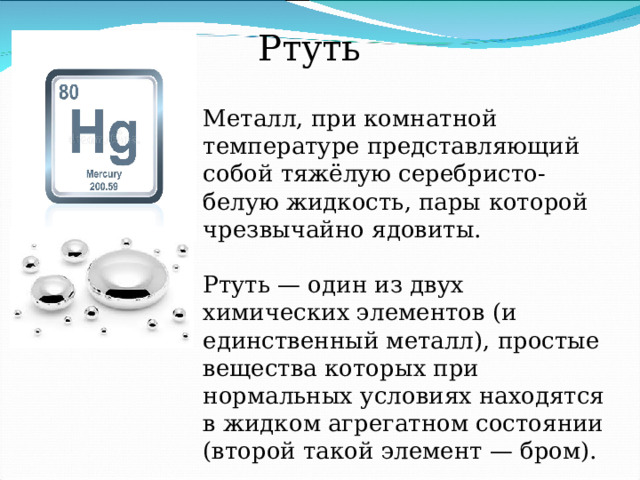 Ртуть

80
Hg
Mercury
200.59

Металл, при комнатной температуре представляющий собой тяжёлую серебристо-белую жидкость, пары которой чрезвычайно ядовиты.

Ртуть — один из двух химических элементов (и единственный металл), простые вещества которых при нормальных условиях находятся в жидком агрегатном состоянии (второй такой элемент — бром).